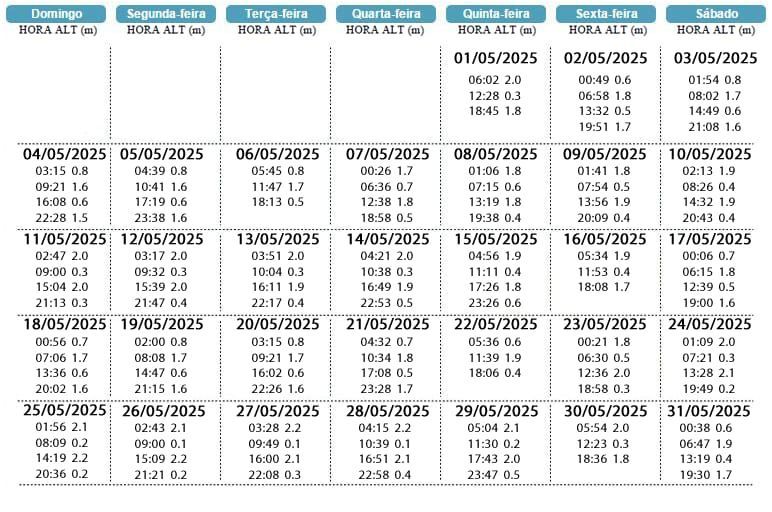 | Domingo HORA ALT (m) | Segunda-feira HORA ALT (m) | Terça-feira HORA ALT (m) | Quarta-feira HORA ALT (m) | Quinta-feira HORA ALT (m) | Sexta-feira HORA ALT (m) | Sábado HORA ALT (m) |
|---|---|---|---|---|---|---|
| | | | | 01/05/2025 06:02 2.0 12:28 0.3 18:45 1.8 | 02/05/2025 00:49 0.6 06:58 1.8 13:32 0.5 19:51 1.7 | 03/05/2025 01:54 0.8 08:02 1.7 14:49 0.6 21:08 1.6 |
| 04/05/2025 03:15 0.8 09:21 1.6 16:08 0.6 22:28 1.5 | 05/05/2025 04:39 0.8 10:41 1.6 17:19 0.6 23:38 1.6 | 06/05/2025 05:45 0.8 11:47 1.7 18:13 0.5 | 07/05/2025 00:26 1.7 06:36 0.7 12:38 1.8 18:58 0.5 | 08/05/2025 01:06 1.8 07:15 0.6 13:19 1.8 19:38 0.4 | 09/05/2025 01:41 1.8 07:54 0.5 13:56 1.9 20:09 0.4 | 10/05/2025 02:13 1.9 08:26 0.4 14:32 1.9 20:43 0.4 |
| 11/05/2025 02:47 2.0 09:00 0.3 15:04 2.0 21:13 0.3 | 12/05/2025 03:17 2.0 09:32 0.3 15:39 2.0 21:47 0.4 | 13/05/2025 03:51 2.0 10:04 0.3 16:11 1.9 22:17 0.4 | 14/05/2025 04:21 2.0 10:38 0.3 16:49 1.9 22:53 0.5 | 15/05/2025 04:56 1.9 11:11 0.4 17:26 1.8 23:26 0.6 | 16/05/2025 05:34 1.9 11:53 0.4 18:08 1.7 | 17/05/2025 00:06 0.7 06:15 1.8 12:39 0.5 19:00 1.6 |
| 18/05/2025 00:56 0.7 07:06 1.7 13:36 0.6 20:02 1.6 | 19/05/2025 02:00 0.8 08:08 1.7 14:47 0.6 21:15 1.6 | 20/05/2025 03:15 0.8 09:21 1.7 16:02 0.6 22:26 1.6 | 21/05/2025 04:32 0.7 10:34 1.8 17:08 0.5 23:28 1.7 | 22/05/2025 05:36 0.6 11:39 1.9 18:06 0.4 | 23/05/2025 00:21 1.8 06:30 0.5 12:36 2.0 18:58 0.3 | 24/05/2025 01:09 2.0 07:21 0.3 13:28 2.1 19:49 0.2 |
| 25/05/2025 01:56 2.1 08:09 0.2 14:19 2.2 20:36 0.2 | 26/05/2025 02:43 2.1 09:00 0.1 15:09 2.2 21:21 0.2 | 27/05/2025 03:28 2.2 09:49 0.1 16:00 2.1 22:08 0.3 | 28/05/2025 04:15 2.2 10:39 0.1 16:51 2.1 22:58 0.4 | 29/05/2025 05:04 2.1 11:30 0.2 17:43 2.0 23:47 0.5 | 30/05/2025 05:54 2.0 12:23 0.3 18:36 1.8 | 31/05/2025 00:38 0.6 06:47 1.9 13:19 0.4 19:30 1.7 |